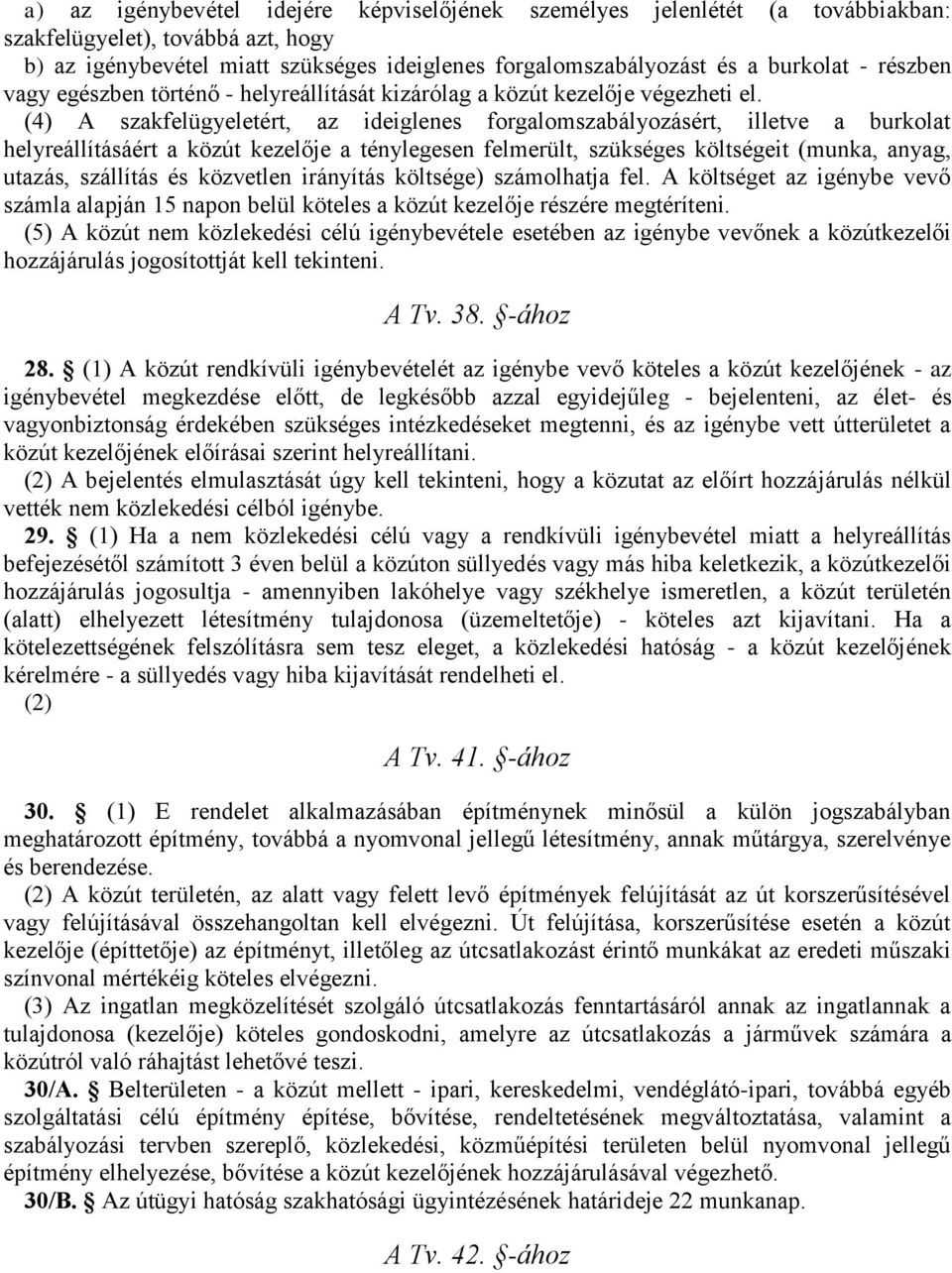 a) az igénybevétel idejére képviselőjének személyes jelenlétét (a továbbiakban: szakfelügyelet), továbbá azt, hogy
b) az igénybevétel miatt szükséges ideiglenes forgalomszabályozást és a burkolat - részben vagy egészben történő - helyreállítását kizárólag a közút kezelője végezheti el.
(4) A szakfelügyeletért, az ideiglenes forgalomszabályozásért, illetve a burkolat helyreállításáért a közút kezelője a ténylegesen felmerült, szükséges költségeit (munka, anyag, utazás, szállítás és közvetlen irányítás költsége) számolhatja fel. A költséget az igénybe vevő számla alapján 15 napon belül köteles a közút kezelője részére megtéríteni.
(5) A közút nem közlekedési célú igénybevétele esetében az igénybe vevőnek a közútkezelői hozzájárulás jogosítottját kell tekinteni.

A Tv. 38. §-ához

28. § (1) A közút rendkívüli igénybevételét az igénybe vevő köteles a közút kezelőjének - az igénybevétel megkezdése előtt, de legkésőbb azzal egyidejűleg - bejelenteni, az élet- és vagyonbiztonság érdekében szükséges intézkedéseket megtenni, és az igénybe vett útterületet a közút kezelőjének előírásai szerint helyreállítani.
(2) A bejelentés elmulasztását úgy kell tekinteni, hogy a közutat az előírt hozzájárulás nélkül vették nem közlekedési célból igénybe.
29. § (1) Ha a nem közlekedési célú vagy a rendkívüli igénybevétel miatt a helyreállítás befejezésétől számított 3 éven belül a közúton süllyedés vagy más hiba keletkezik, a közútkezelői hozzájárulás jogosultja - amennyiben lakóhelye vagy székhelye ismeretlen, a közút területén (alatt) elhelyezett létesítmény tulajdonosa (üzemeltetője) - köteles azt kijavítani. Ha a kötelezettségének felszólításra sem tesz eleget, a közlekedési hatóság - a közút kezelőjének kérelmére - a süllyedés vagy hiba kijavítását rendelheti el.
(2)

A Tv. 41. §-ához

30. § (1) E rendelet alkalmazásában építménynek minősül a külön jogszabályban meghatározott építmény, továbbá a nyomvonal jellegű létesítmény, annak műtárgya, szerelvénye és berendezése.
(2) A közút területén, az alatt vagy felett levő építmények felújítását az út korszerűsítésével vagy felújításával összehangoltan kell elvégezni. Út felújítása, korszerűsítése esetén a közút kezelője (építtetője) az építményt, illetőleg az útcsatlakozást érintő munkákat az eredeti műszaki színvonal mértékéig köteles elvégezni.
(3) Az ingatlan megközelítését szolgáló útcsatlakozás fenntartásáról annak az ingatlannak a tulajdonosa (kezelője) köteles gondoskodni, amelyre az útcsatlakozás a járművek számára a közútról való ráhajtást lehetővé teszi.
30/A. § Belterületen - a közút mellett - ipari, kereskedelmi, vendéglátó-ipari, továbbá egyéb szolgáltatási célú építmény építése, bővítése, rendeltetésének megváltoztatása, valamint a szabályozási tervben szereplő, közlekedési, közműépítési területen belül nyomvonal jellegű építmény elhelyezése, bővítése a közút kezelőjének hozzájárulásával végezhető.
30/B. § Az útügyi hatóság szakhatósági ügyintézésének határideje 22 munkanap.

A Tv. 42. §-ához